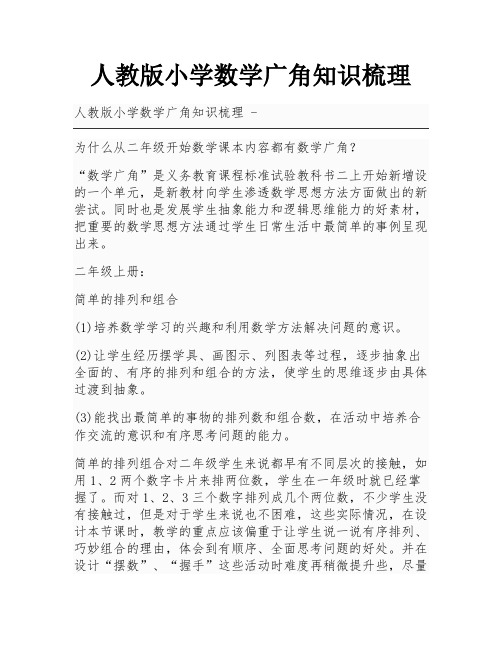 人教版小学数学广角知识梳理

人教版小学数学广角知识梳理 -

为什么从二年级开始数学课本内容都有数学广角?

“数学广角”是义务教育课程标准试验教科书二上开始新增设的一个单元，是新教材向学生渗透数学思想方法方面做出的新尝试。同时也是发展学生抽象能力和逻辑思维能力的好素材，把重要的数学思想方法通过学生日常生活中最简单的事例呈现出来。

二年级上册:

简单的排列和组合

(1)培养数学学习的兴趣和利用数学方法解决问题的意识。

(2)让学生经历摆学具、画图示、列图表等过程，逐步抽象出全面的、有序的排列和组合的方法，使学生的思维逐步由具体过渡到抽象。

(3)能找出最简单的事物的排列数和组合数，在活动中培养合作交流的意识和有序思考问题的能力。

简单的排列组合对二年级学生来说都早有不同层次的接触，如用1、2两个数字卡片来排两位数，学生在一年级时就已经掌握了。而对1、2、3三个数字排列成几个两位数，不少学生没有接触过，但是对于学生来说也不困难，这些实际情况，在设计本节课时，教学的重点应该偏重于让学生说一说有序排列、巧妙组合的理由，体会到有顺序、全面思考问题的好处。并在设计“摆数”、“握手”这些活动时难度再稍微提升些，尽量